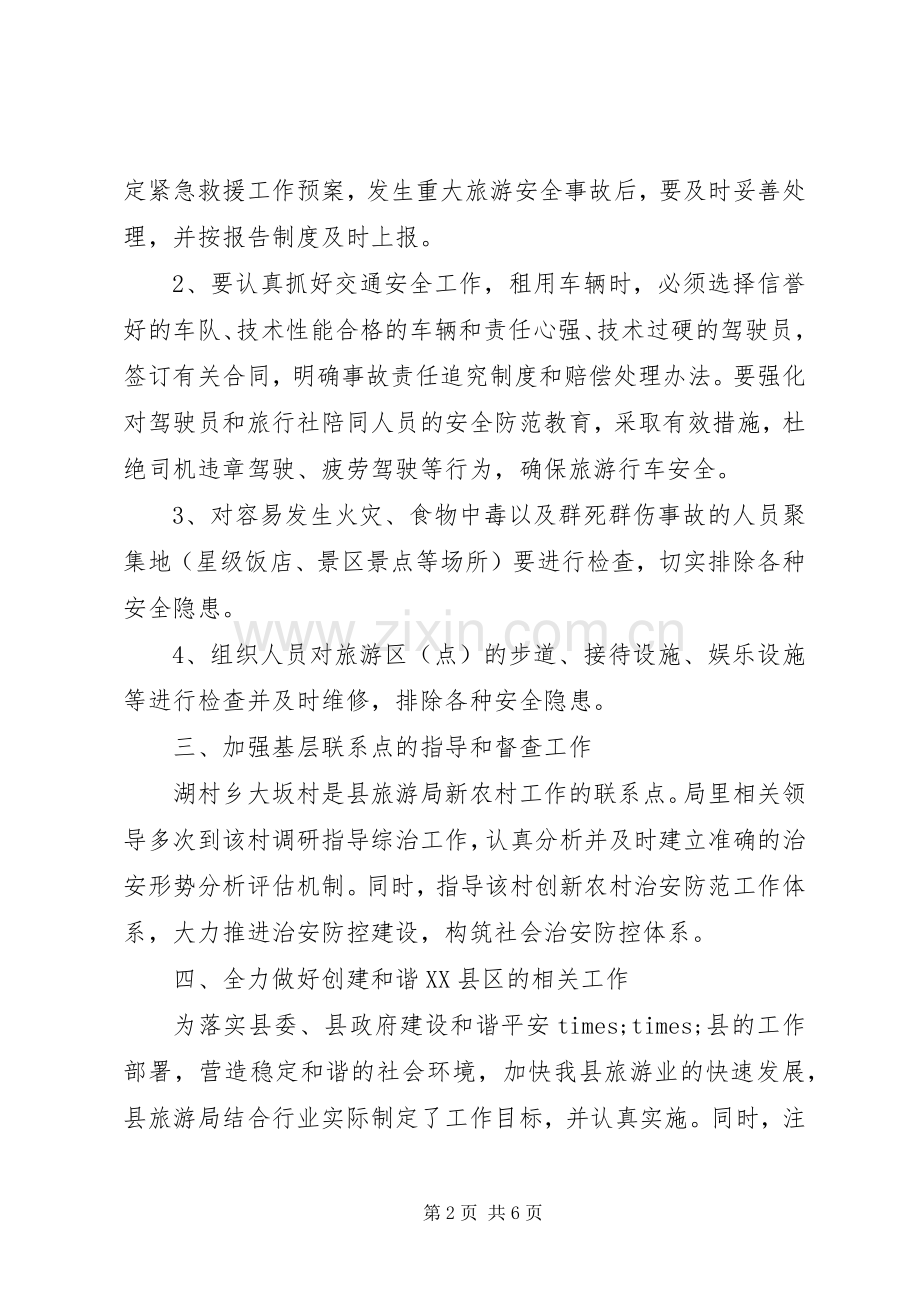 定紧急救援工作预案，发生重大旅游安全事故后，要及时妥善处理，并按报告制度及时上报。

2、要认真抓好交通安全工作，租用车辆时，必须选择信誉好的车队、技术性能合格的车辆和责任心强、技术过硬的驾驶员，签订有关合同，明确事故责任追究制度和赔偿处理办法。要强化对驾驶员和旅行社陪同人员的安全防范教育，采取有效措施，杜绝司机违章驾驶、疲劳驾驶等行为，确保旅游行车安全。

3、对容易发生火灾、食物中毒以及群死群伤事故的人员聚集地（星级饭店、景区景点等场所）要进行检查，切实排除各种安全隐患。

4、组织人员对旅游区（点）的步道、接待设施、娱乐设施等进行检查并及时维修，排除各种安全隐患。

三、加强基层联系点的指导和督查工作

湖村乡大坂村是县旅游局新农村工作的联系点。局里相关领导多次到该村调研指导综治工作，认真分析并及时建立准确的治安形势分析评估机制。同时，指导该村创新农村治安防范工作体系，大力推进治安防控建设，构筑社会治安防控体系。

四、全力做好创建和谐XX县区的相关工作

为落实县委、县政府建设和谐平安times;times;县的工作部署，营造稳定和谐的社会环境，加快我县旅游业的快速发展，县旅游局结合行业实际制定了工作目标，并认真实施。同时，注

第2页 共6页

www.zixin.com.cn